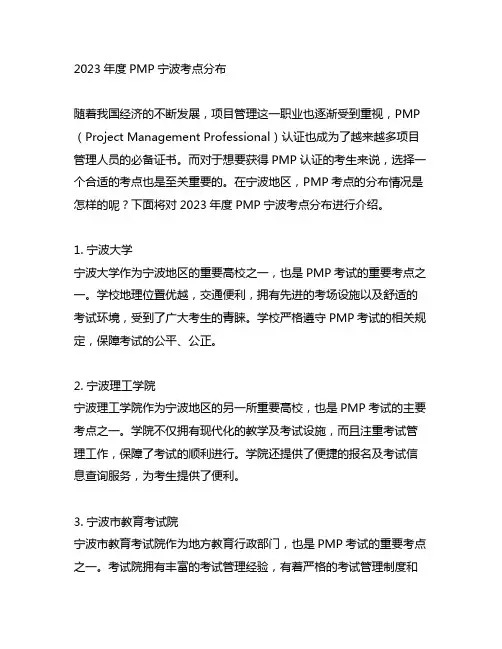 2023 年度 PMP 宁波考点分布

随着我国经济的不断发展，项目管理这一职业也逐渐受到重视，PMP（Project Management Professional）认证也成为了越来越多项目管理人员的必备证书。而对于想要获得 PMP 认证的考生来说，选择一个合适的考点也是至关重要的。在宁波地区，PMP 考点的分布情况是怎样的呢？下面将对 2023 年度 PMP 宁波考点分布进行介绍。

1. 宁波大学
宁波大学作为宁波地区的重要高校之一，也是 PMP 考试的重要考点之一。学校地理位置优越，交通便利，拥有先进的考场设施以及舒适的考试环境，受到了广大考生的青睐。学校严格遵守 PMP 考试的相关规定，保障考试的公平、公正。

2. 宁波理工学院
宁波理工学院作为宁波地区的另一所重要高校，也是 PMP 考试的主要考点之一。学院不仅拥有现代化的教学及考试设施，而且注重考试管理工作，保障了考试的顺利进行。学院还提供了便捷的报名及考试信息查询服务，为考生提供了便利。

3. 宁波市教育考试院
宁波市教育考试院作为地方教育行政部门，也是 PMP 考试的重要考点之一。考试院拥有丰富的考试管理经验，有着严格的考试管理制度和